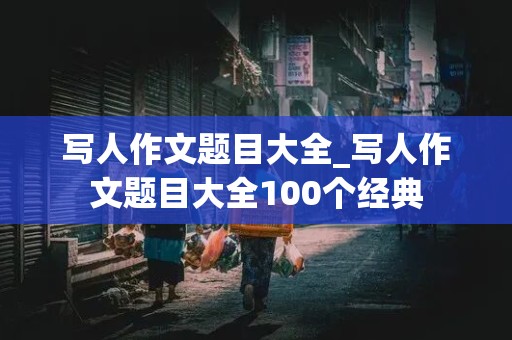 写人作文题目大全_写人作文题目大全100个经典